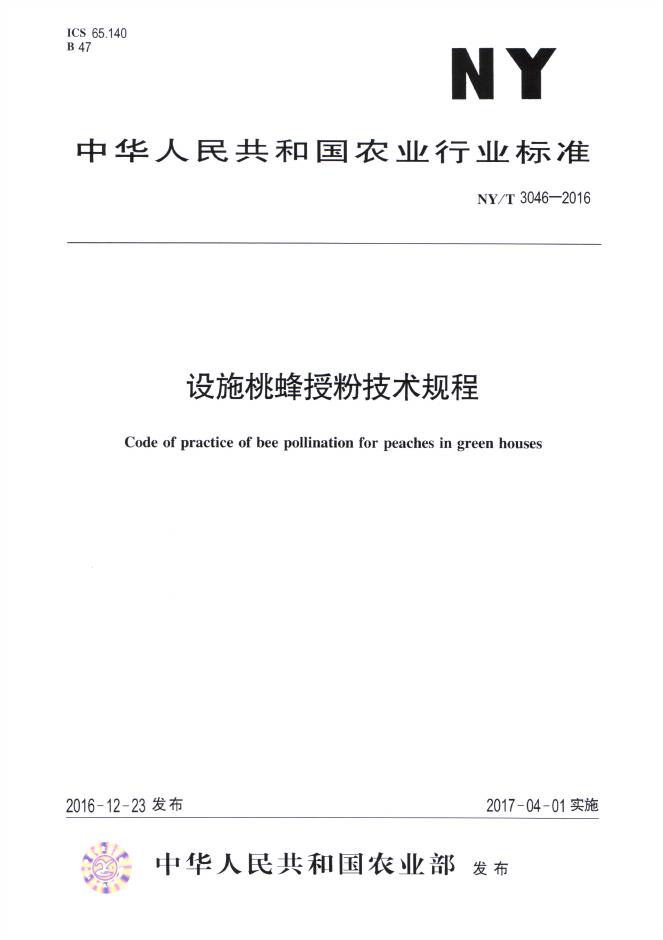 ICS 65.140
B 47

NY

中华人民共和国农业行业标准

NY/T 3046—2016

设施桃蜂授粉技术规程

Code of practice of bee pollination for peaches in green houses

2016-12-23发布 2017-04-01实施

中华人民共和国农业部 发布